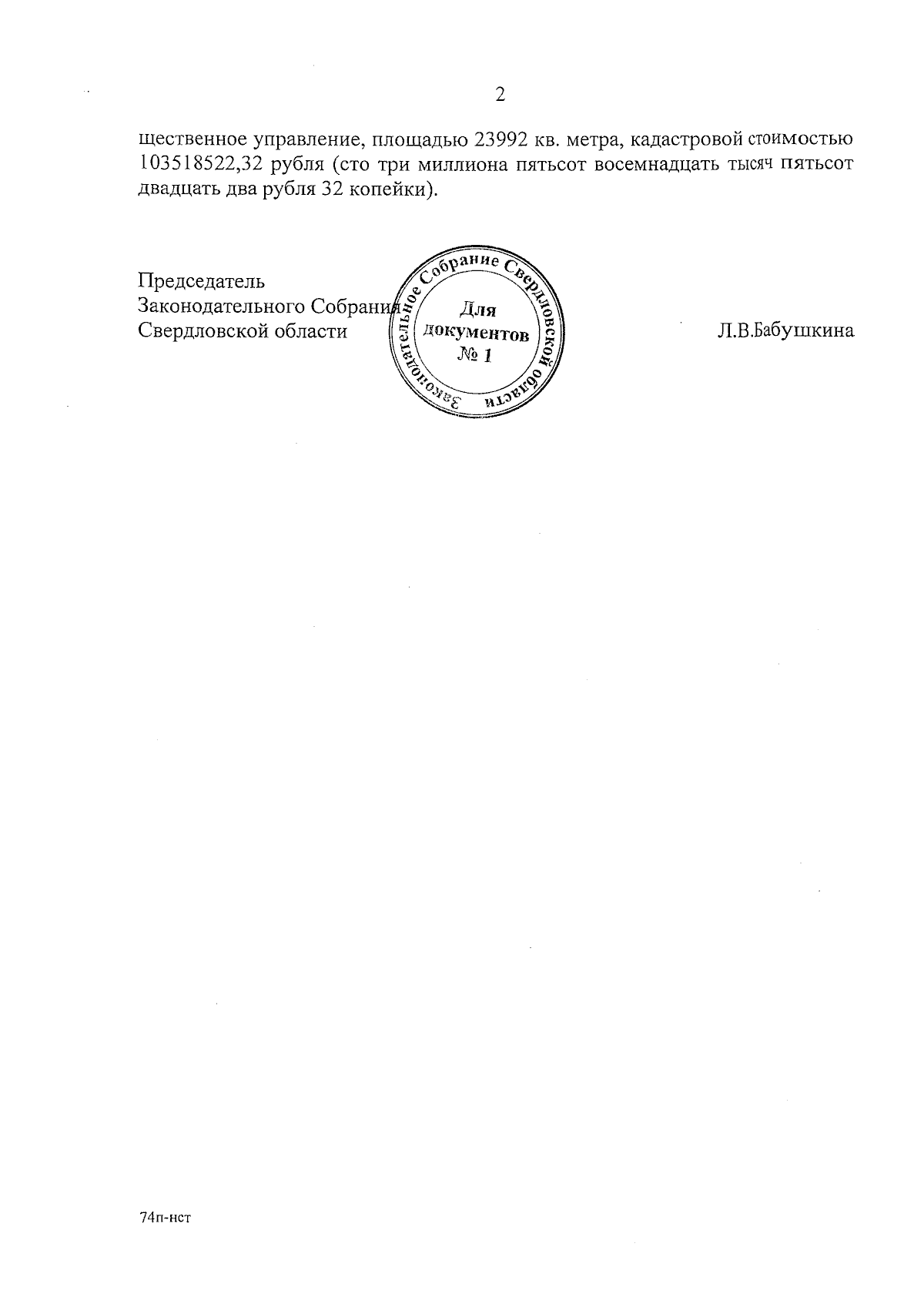 2

щественное управление, площадью 23992 кв. метра, кадастровой стоимостью 103518522,32 рубля (сто три миллиона пятьсот восемнадцать тысяч пятьсот двадцать два рубля 32 копейки).

Председатель
Законодательного Собрания
Свердловской области

Законодательное Собрание Свердловской области
Для
документов
№ 1

Л.В.Бабушкина

74п-нст